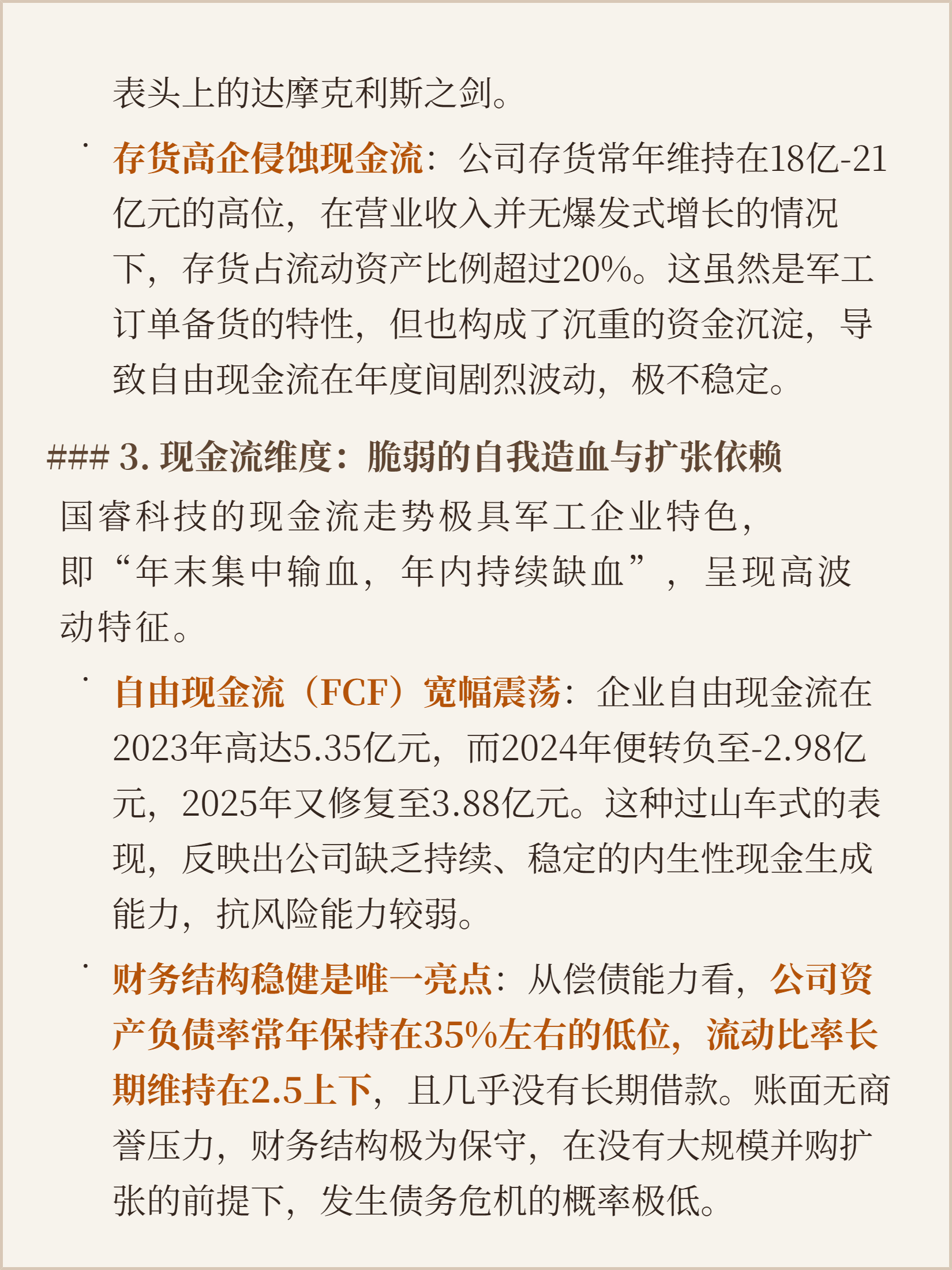 表头上的达摩克利斯之剑。

· 存货高企侵蚀现金流：公司存货常年维持在18亿-21亿元的高位，在营业收入并无爆发式增长的情况下，存货占流动资产比例超过20%。这虽然是军工订单备货的特性，但也构成了沉重的资金沉淀，导致自由现金流在年度间剧烈波动，极不稳定。

### 3. 现金流维度：脆弱的自我造血与扩张依赖

国睿科技的现金流走势极具军工企业特色，即“年末集中输血，年内持续缺血”，呈现高波动特征。

· 自由现金流（FCF）宽幅震荡：企业自由现金流在2023年高达5.35亿元，而2024年便转负至-2.98亿元，2025年又修复至3.88亿元。这种过山车式的表现，反映出公司缺乏持续、稳定的内生性现金生成能力，抗风险能力较弱。

· 财务结构稳健是唯一亮点：从偿债能力看，公司资产负债率常年保持在35%左右的低位，流动比率长期维持在2.5上下，且几乎没有长期借款。账面无商誉压力，财务结构极为保守，在没有大规模并购扩张的前提下，发生债务危机的概率极低。